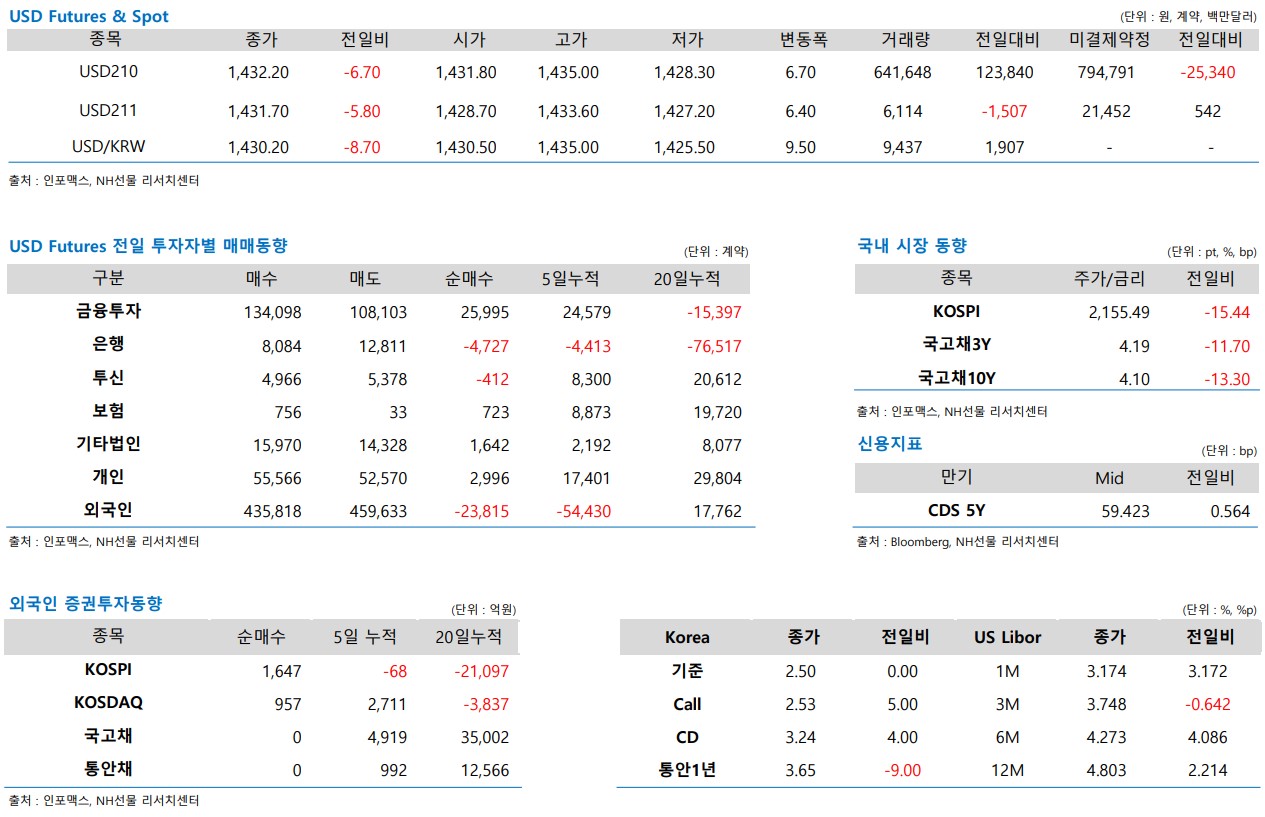 USD Futures & Spot

(단위 : 원, 계약, 백만달러)

| 종목 | 종가 | 전일비 | 시가 | 고가 | 저가 | 변동폭 | 거래량 | 전일대비 | 미결제약정 | 전일대비 |
|---|---|---|---|---|---|---|---|---|---|---|
| USD210 | 1,432.20 | -6.70 | 1,431.80 | 1,435.00 | 1,428.30 | 6.70 | 641,648 | 123,840 | 794,791 | -25,340 |
| USD211 | 1,431.70 | -5.80 | 1,428.70 | 1,433.60 | 1,427.20 | 6.40 | 6,114 | -1,507 | 21,452 | 542 |
| USD/KRW | 1,430.20 | -8.70 | 1,430.50 | 1,435.00 | 1,425.50 | 9.50 | 9,437 | 1,907 | - | - |

출처 : 인포맥스, NH선물 리서치센터

USD Futures 전일 투자자별 매매동향

(단위 : 계약)

| 구분 | 매수 | 매도 | 순매수 | 5일누적 | 20일누적 |
|---|---|---|---|---|---|
| 금융투자 | 134,098 | 108,103 | 25,995 | 24,579 | -15,397 |
| 은행 | 8,084 | 12,811 | -4,727 | -4,413 | -76,517 |
| 투신 | 4,966 | 5,378 | -412 | 8,300 | 20,612 |
| 보험 | 756 | 33 | 723 | 8,873 | 19,720 |
| 기타법인 | 15,970 | 14,328 | 1,642 | 2,192 | 8,077 |
| 개인 | 55,566 | 52,570 | 2,996 | 17,401 | 29,804 |
| 외국인 | 435,818 | 459,633 | -23,815 | -54,430 | 17,762 |

출처 : 인포맥스, NH선물 리서치센터

국내 시장 동향

(단위 : pt, %, bp)

| 종목 | 주가/금리 | 전일비 |
|---|---|---|
| KOSPI | 2,155.49 | -15.44 |
| 국고채3Y | 4.19 | -11.70 |
| 국고채10Y | 4.10 | -13.30 |

출처 : 인포맥스, NH선물 리서치센터

신용지표

(단위 : bp)

| 만기 | Mid | 전일비 |
|---|---|---|
| CDS 5Y | 59.423 | 0.564 |

출처 : Bloomberg, NH선물 리서치센터

외국인 증권투자동향

(단위 : 억원)

| 종목 | 순매수 | 5일 누적 | 20일누적 |
|---|---|---|---|
| KOSPI | 1,647 | -68 | -21,097 |
| KOSDAQ | 957 | 2,711 | -3,837 |
| 국고채 | 0 | 4,919 | 35,002 |
| 통안채 | 0 | 992 | 12,566 |

출처 : 인포맥스, NH선물 리서치센터

(단위 : %, %p)

| Korea | 종가 | 전일비 | US Libor | 종가 | 전일비 |
|---|---|---|---|---|---|
| 기준 | 2.50 | 0.00 | 1M | 3.174 | 3.172 |
| Call | 2.53 | 5.00 | 3M | 3.748 | -0.642 |
| CD | 3.24 | 4.00 | 6M | 4.273 | 4.086 |
| 통안1년 | 3.65 | -9.00 | 12M | 4.803 | 2.214 |